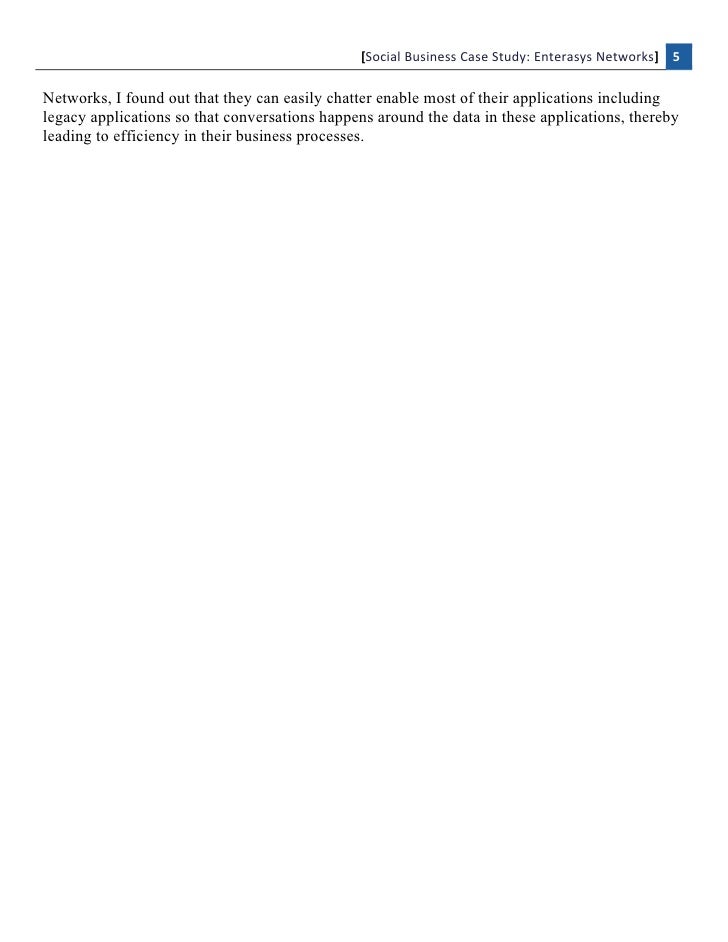 [Social Business Case Study: Enterasys Networks] 5

Networks, I found out that they can easily chatter enable most of their applications including legacy applications so that conversations happens around the data in these applications, thereby leading to efficiency in their business processes.